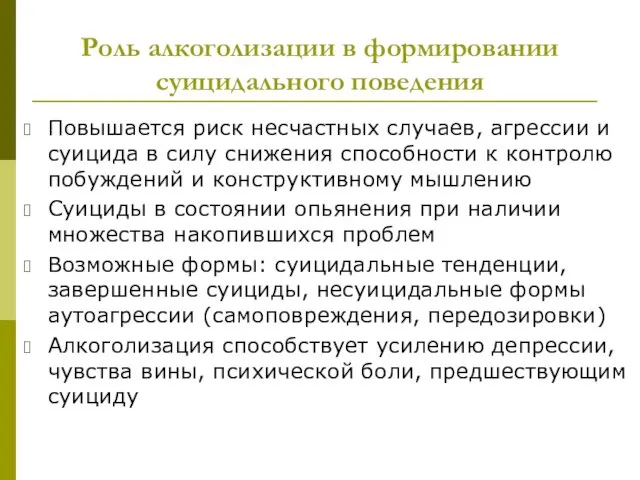 Роль алкоголизации в формировании суицидального поведения

Повышается риск несчастных случаев, агрессии и суицида в силу снижения способности к контролю побуждений и конструктивному мышлению

Суициды в состоянии опьянения при наличии множества накопившихся проблем

Возможные формы: суицидальные тенденции, завершенные суициды, несуицидальные формы аутоагрессии (самоповреждения, передозировки)

Алкоголизация способствует усилению депрессии, чувства вины, психической боли, предшествующим суициду